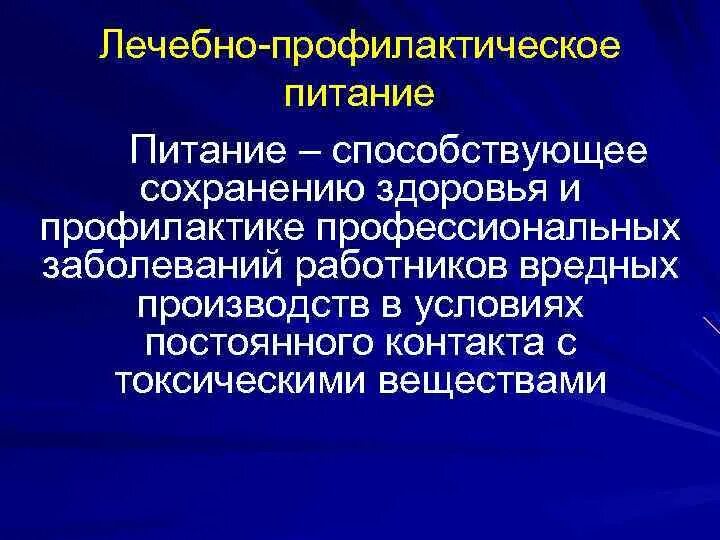 Лечебно-профилактическое питание

Питание – способствующее сохранению здоровья и профилактике профессиональных заболеваний работников вредных производств в условиях постоянного контакта с токсическими веществами